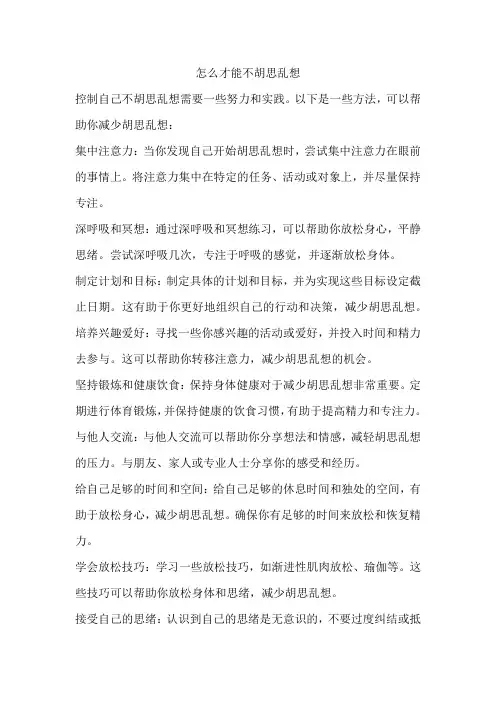 怎么才能不胡思乱想

控制自己不胡思乱想需要一些努力和实践。以下是一些方法，可以帮助你减少胡思乱想：

集中注意力：当你发现自己开始胡思乱想时，尝试集中注意力在眼前的事情上。将注意力集中在特定的任务、活动或对象上，并尽量保持专注。

深呼吸和冥想：通过深呼吸和冥想练习，可以帮助你放松身心，平静思绪。尝试深呼吸几次，专注于呼吸的感觉，并逐渐放松身体。

制定计划和目标：制定具体的计划和目标，并为实现这些目标设定截止日期。这有助于你更好地组织自己的行动和决策，减少胡思乱想。

培养兴趣爱好：寻找一些你感兴趣的活动或爱好，并投入时间和精力去参与。这可以帮助你转移注意力，减少胡思乱想的机会。

坚持锻炼和健康饮食：保持身体健康对于减少胡思乱想非常重要。定期进行体育锻炼，并保持健康的饮食习惯，有助于提高精力和专注力。

与他人交流：与他人交流可以帮助你分享想法和情感，减轻胡思乱想的压力。与朋友、家人或专业人士分享你的感受和经历。

给自己足够的时间和空间：给自己足够的休息时间和独处的空间，有助于放松身心，减少胡思乱想。确保你有足够的时间来放松和恢复精力。

学会放松技巧：学习一些放松技巧，如渐进性肌肉放松、瑜伽等。这些技巧可以帮助你放松身体和思绪，减少胡思乱想。

接受自己的思绪：认识到自己的思绪是无意识的，不要过度纠结或抵